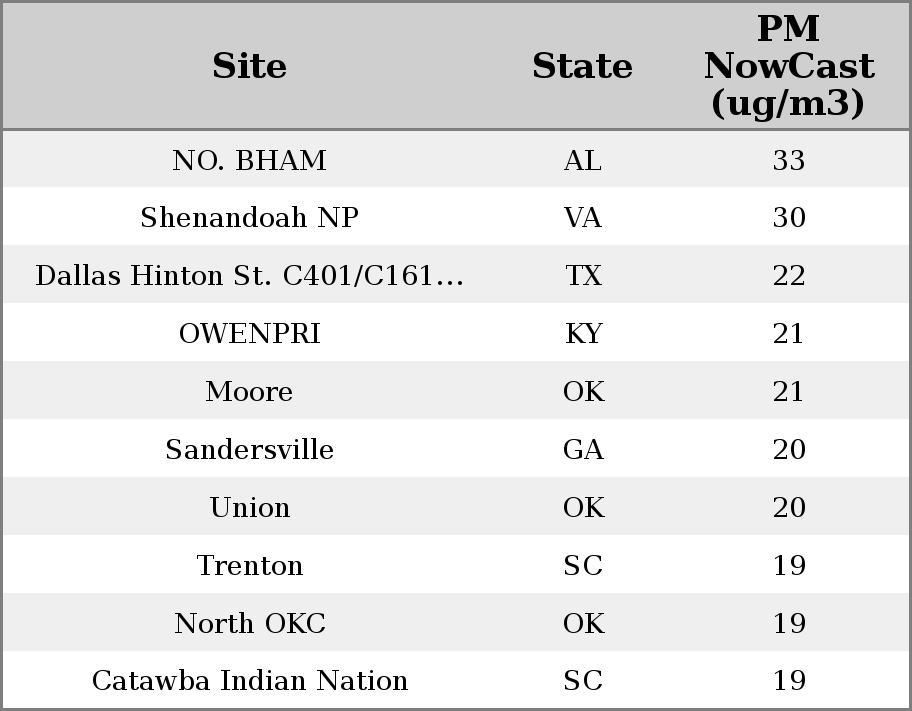 | Site | State | PM NowCast (ug/m3) |
|---|---|---|
| NO. BHAM | AL | 33 |
| Shenandoah NP | VA | 30 |
| Dallas Hinton St. C401/C161... | TX | 22 |
| OWENPRI | KY | 21 |
| Moore | OK | 21 |
| Sandersville | GA | 20 |
| Union | OK | 20 |
| Trenton | SC | 19 |
| North OKC | OK | 19 |
| Catawba Indian Nation | SC | 19 |